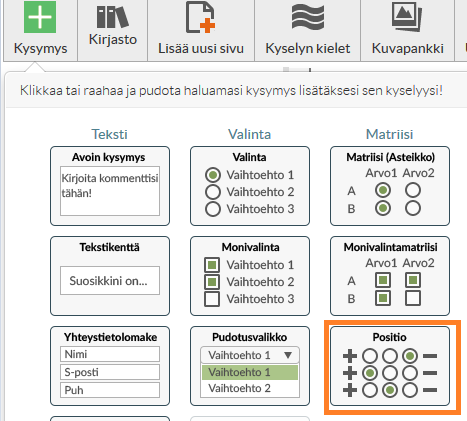 Kysymys Kirjasto Lisää uusi sivu Kyselyn kielet Kuvapankki

Klikkaa tai raahaa ja pudota haluamasi kysymys lisätäksesi sen kyselyysi!

Teksti

Avoin kysymys
Kirjoita kommenttisi tähän!

Tekstikenttä
Suosikkini on...

Yhteystietolomake
Nimi
S-posti
Puh

Valinta

Valinta
Vaihtoehto 1
Vaihtoehto 2
Vaihtoehto 3

Monivalinta
Vaihtoehto 1
Vaihtoehto 2
Vaihtoehto 3

Pudotusvalikko
Vaihtoehto 1
Vaihtoehto 1
Vaihtoehto 2

Matriisi

Matriisi (Asteikko)
Arvo1 Arvo2
A
B

Monivalintamatriisi
Arvo1 Arvo2
A
B

Positio